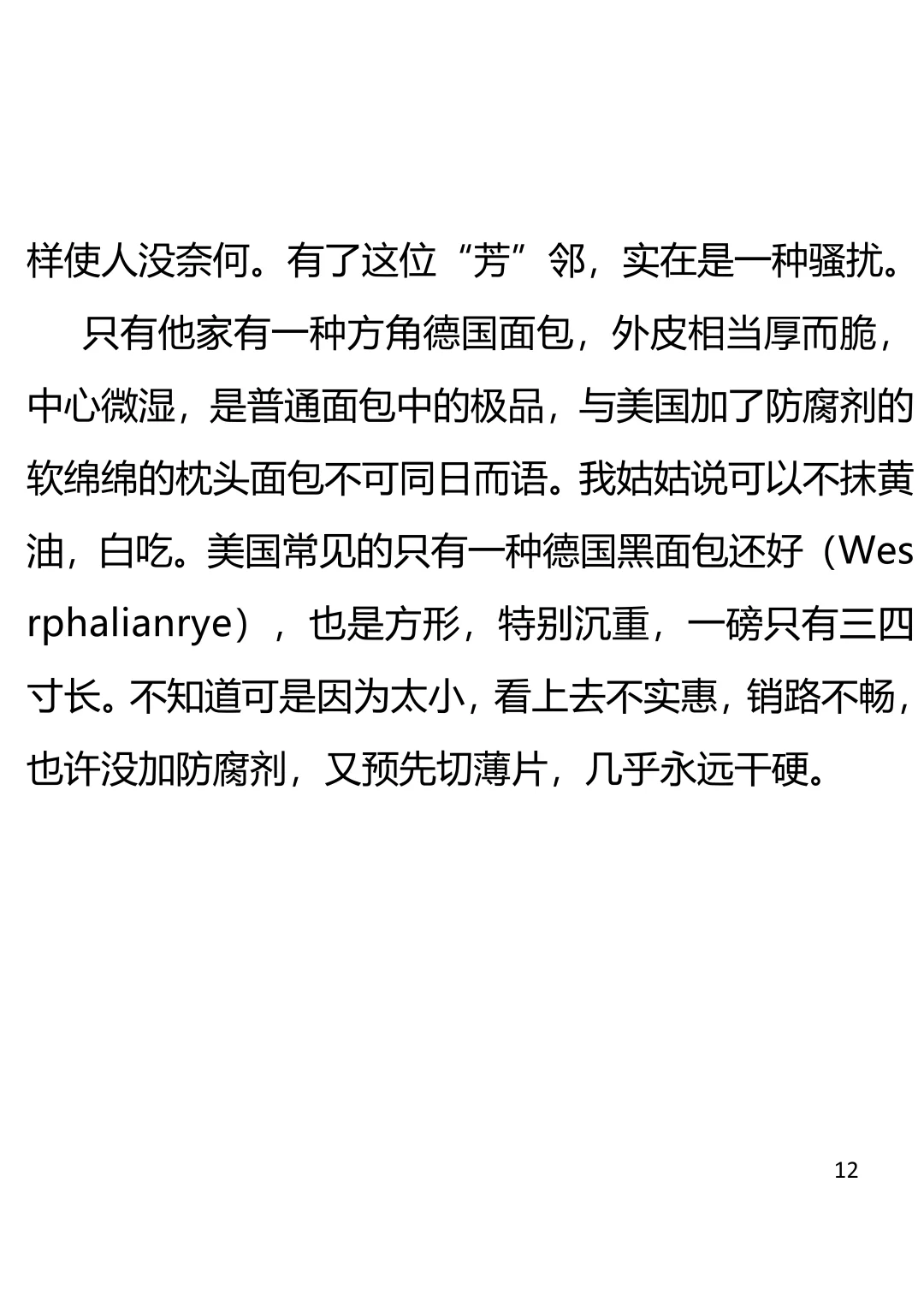 样使人没奈何。有了这位“芳”邻，实在是一种骚扰。

只有他家有一种方角德国面包，外皮相当厚而脆，中心微湿，是普通面包中的极品，与美国加了防腐剂的软绵绵的枕头面包不可同日而语。我姑姑说可以不抹黄油，白吃。美国常见的只有一种德国黑面包还好（Wesrphalianrye），也是方形，特别沉重，一磅只有三四寸长。不知道可是因为太小，看上去不实惠，销路不畅，也许没加防腐剂，又预先切薄片，几乎永远干硬。

12